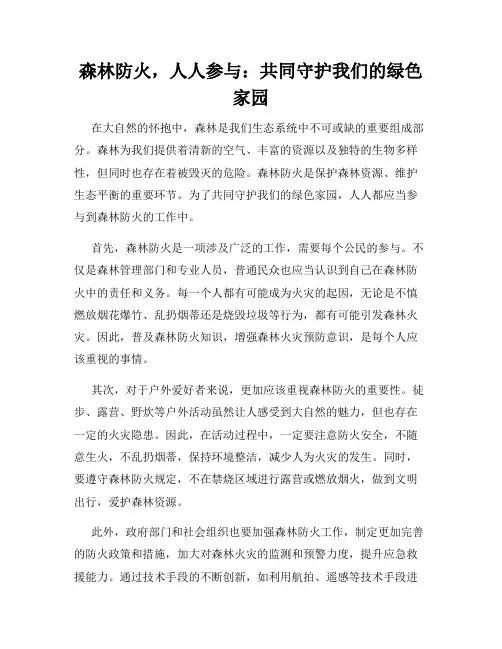 森林防火，人人参与：共同守护我们的绿色家园

在大自然的怀抱中，森林是我们生态系统中不可或缺的重要组成部分。森林为我们提供着清新的空气、丰富的资源以及独特的生物多样性，但同时也存在着被毁灭的危险。森林防火是保护森林资源、维护生态平衡的重要环节。为了共同守护我们的绿色家园，人人都应当参与到森林防火的工作中。

首先，森林防火是一项涉及广泛的工作，需要每个公民的参与。不仅是森林管理部门和专业人员，普通民众也应当认识到自己在森林防火中的责任和义务。每一个人都有可能成为火灾的起因，无论是不慎燃放烟花爆竹、乱扔烟蒂还是烧毁垃圾等行为，都有可能引发森林火灾。因此，普及森林防火知识，增强森林火灾预防意识，是每个人应该重视的事情。

其次，对于户外爱好者来说，更加应该重视森林防火的重要性。徒步、露营、野炊等户外活动虽然让人感受到大自然的魅力，但也存在一定的火灾隐患。因此，在活动过程中，一定要注意防火安全，不随意生火，不乱扔烟蒂，保持环境整洁，减少人为火灾的发生。同时，要遵守森林防火规定，不在禁烧区域进行露营或燃放烟火，做到文明出行，爱护森林资源。

此外，政府部门和社会组织也要加强森林防火工作，制定更加完善的防火政策和措施，加大对森林火灾的监测和预警力度，提升应急救援能力。通过技术手段的不断创新，如利用航拍、遥感等技术手段进